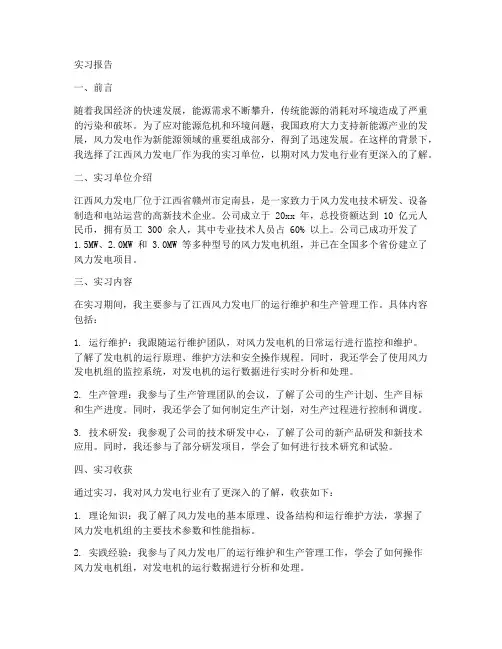 实习报告

一、前言

随着我国经济的快速发展，能源需求不断攀升，传统能源的消耗对环境造成了严重的污染和破坏。为了应对能源危机和环境问题，我国政府大力支持新能源产业的发展，风力发电作为新能源领域的重要组成部分，得到了迅速发展。在这样的背景下，我选择了江西风力发电厂作为我的实习单位，以期对风力发电行业有更深入的了解。

二、实习单位介绍

江西风力发电厂位于江西省赣州市定南县，是一家致力于风力发电技术研发、设备制造和电站运营的高新技术企业。公司成立于 20xx 年，总投资额达到 10 亿元人民币，拥有员工 300 余人，其中专业技术人员占 60% 以上。公司已成功开发了 1.5MW、2.0MW 和 3.0MW 等多种型号的风力发电机组，并已在全国多个省份建立了风力发电项目。

三、实习内容

在实习期间，我主要参与了江西风力发电厂的运行维护和生产管理工作。具体内容包括：

1. 运行维护：我跟随运行维护团队，对风力发电机的日常运行进行监控和维护。了解了发电机的运行原理、维护方法和安全操作规程。同时，我还学会了使用风力发电机组的监控系统，对发电机的运行数据进行实时分析和处理。

2. 生产管理：我参与了生产管理团队的会议，了解了公司的生产计划、生产目标和生产进度。同时，我还学会了如何制定生产计划，对生产过程进行控制和调度。

3. 技术研发：我参观了公司的技术研发中心，了解了公司的新产品研发和新技术应用。同时，我还参与了部分研发项目，学会了如何进行技术研究和试验。

四、实习收获

通过实习，我对风力发电行业有了更深入的了解，收获如下：

1. 理论知识：我了解了风力发电的基本原理、设备结构和运行维护方法，掌握了风力发电机组的主要技术参数和性能指标。

2. 实践经验：我参与了风力发电厂的运行维护和生产管理工作，学会了如何操作风力发电机组，对发电机的运行数据进行分析和处理。